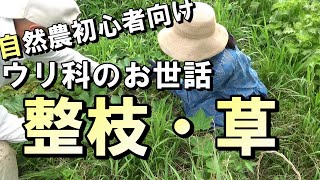 自然農初心者向け
ウリ科のお世話
整枝・草